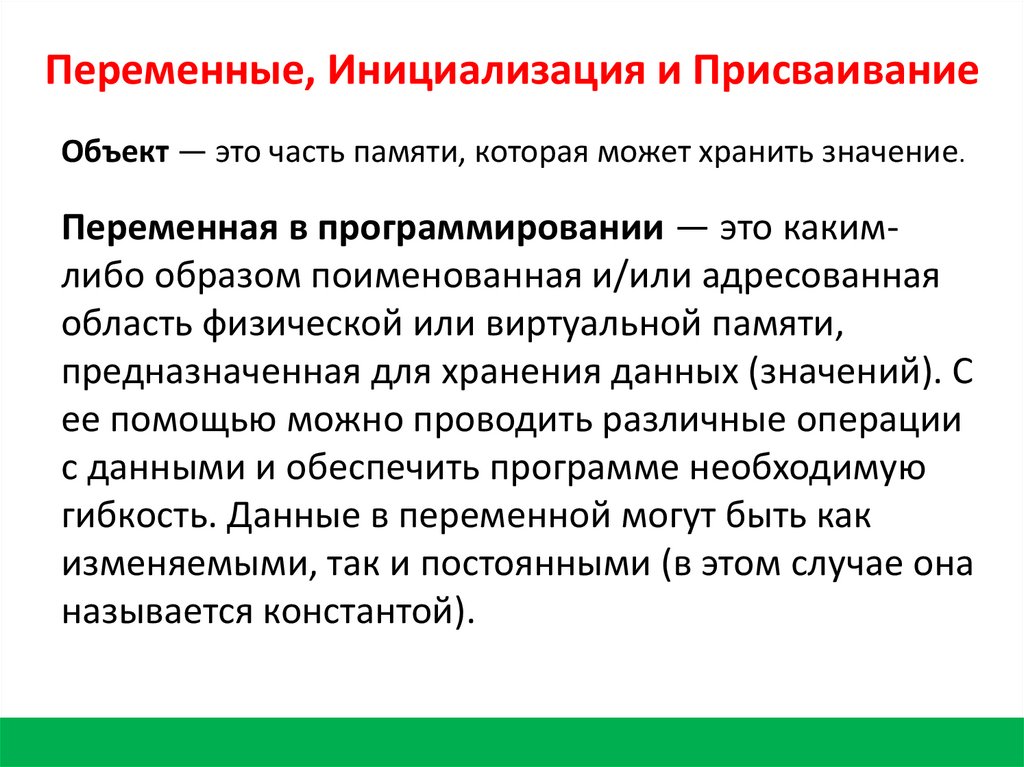 Переменные, Инициализация и Присваивание

Объект — это часть памяти, которая может хранить значение.

Переменная в программировании — это каким-либо образом поименованная и/или адресованная область физической или виртуальной памяти, предназначенная для хранения данных (значений). С ее помощью можно проводить различные операции с данными и обеспечить программе необходимую гибкость. Данные в переменной могут быть как изменяемыми, так и постоянными (в этом случае она называется константой).